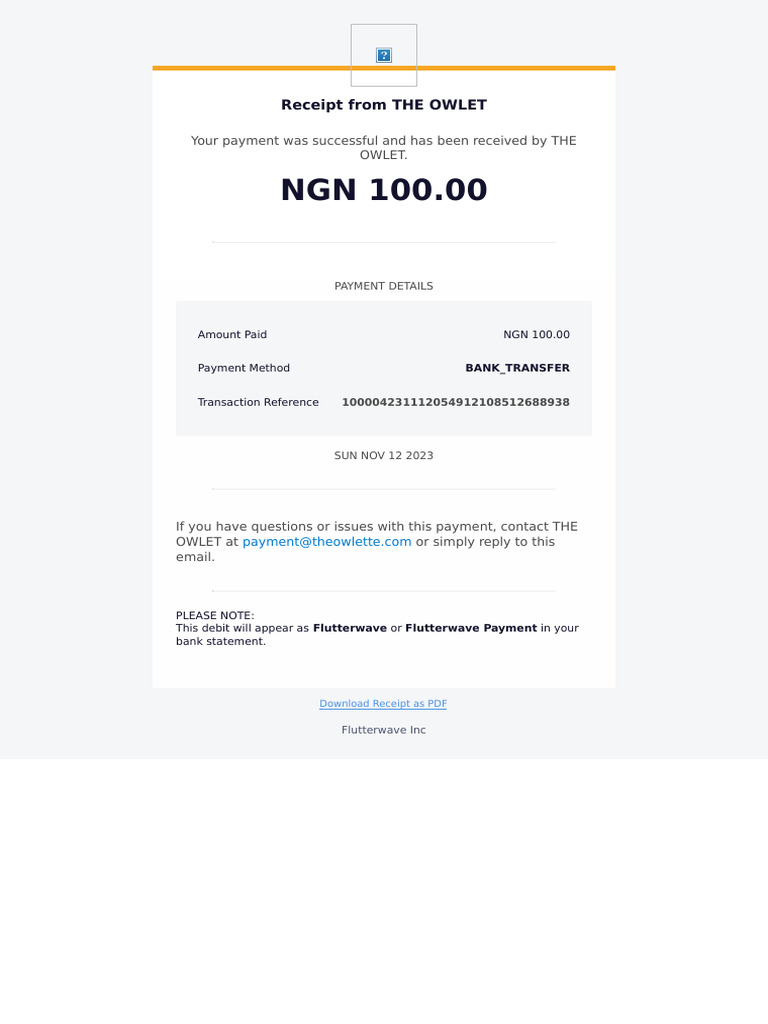 Receipt from THE OWLET

Your payment was successful and has been received by THE OWLET.

NGN 100.00

PAYMENT DETAILS

| Amount Paid | NGN 100.00 |
|---|---|
| Payment Method | BANK_TRANSFER |
| Transaction Reference | 100004231112054912108512688938 |

SUN NOV 12 2023

If you have questions or issues with this payment, contact THE OWLET at payment@theowlette.com or simply reply to this email.

PLEASE NOTE:
This debit will appear as Flutterwave or Flutterwave Payment in your bank statement.

Download Receipt as PDF

Flutterwave Inc